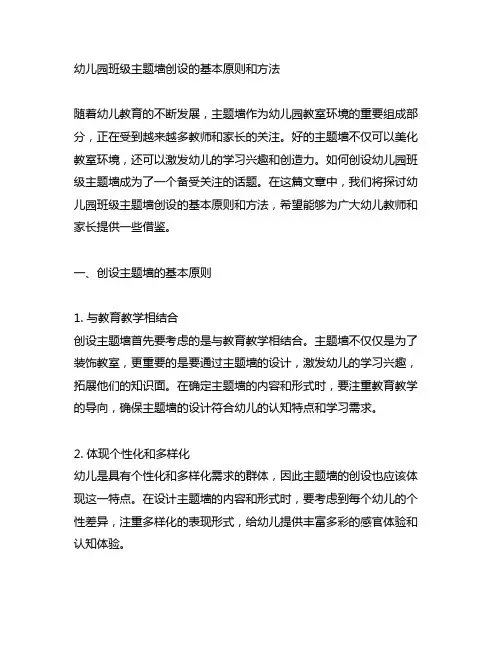 幼儿园班级主题墙创设的基本原则和方法

随着幼儿教育的不断发展，主题墙作为幼儿园教室环境的重要组成部分，正在受到越来越多教师和家长的关注。好的主题墙不仅可以美化教室环境，还可以激发幼儿的学习兴趣和创造力。如何创设幼儿园班级主题墙成为了一个备受关注的话题。在这篇文章中，我们将探讨幼儿园班级主题墙创设的基本原则和方法，希望能够为广大幼儿教师和家长提供一些借鉴。

一、创设主题墙的基本原则

1. 与教育教学相结合
创设主题墙首先要考虑的是与教育教学相结合。主题墙不仅仅是为了装饰教室，更重要的是要通过主题墙的设计，激发幼儿的学习兴趣，拓展他们的知识面。在确定主题墙的内容和形式时，要注重教育教学的导向，确保主题墙的设计符合幼儿的认知特点和学习需求。

2. 体现个性化和多样化
幼儿是具有个性化和多样化需求的群体，因此主题墙的创设也应该体现这一特点。在设计主题墙的内容和形式时，要考虑到每个幼儿的个性差异，注重多样化的表现形式，给幼儿提供丰富多彩的感官体验和认知体验。